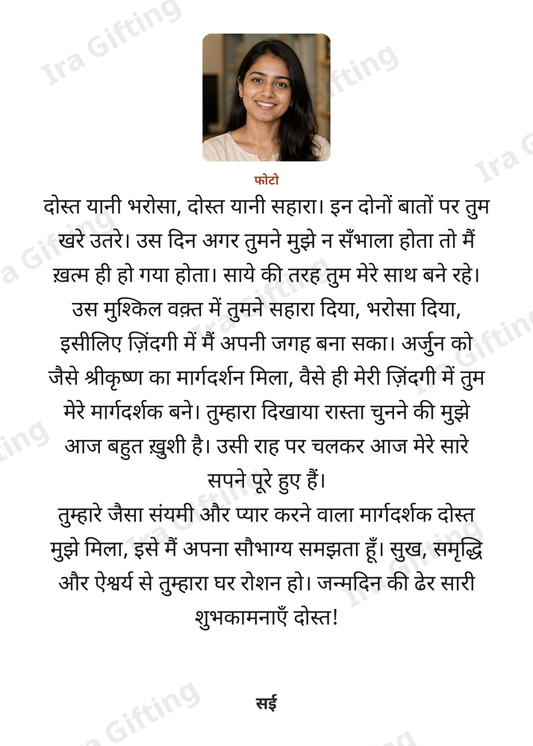 फोटो

दोस्त यानी भरोसा, दोस्त यानी सहारा। इन दोनों बातों पर तुम खरे उतरे। उस दिन अगर तुमने मुझे न सँभाला होता तो मैं ख़त्म ही हो गया होता। साये की तरह तुम मेरे साथ बने रहे। उस मुश्किल वक़्त में तुमने सहारा दिया, भरोसा दिया, इसीलिए ज़िंदगी में मैं अपनी जगह बना सका। अर्जुन को जैसे श्रीकृष्ण का मार्गदर्शन मिला, वैसे ही मेरी ज़िंदगी में तुम मेरे मार्गदर्शक बने। तुम्हारा दिखाया रास्ता चुनने की मुझे आज बहुत ख़ुशी है। उसी राह पर चलकर आज मेरे सारे सपने पूरे हुए हैं।

तुम्हारे जैसा संयमी और प्यार करने वाला मार्गदर्शक दोस्त मुझे मिला, इसे मैं अपना सौभाग्य समझता हूँ। सुख, समृद्धि और ऐश्वर्य से तुम्हारा घर रोशन हो। जन्मदिन की ढेर सारी शुभकामनाएँ दोस्त!

सई

Ira Gifting